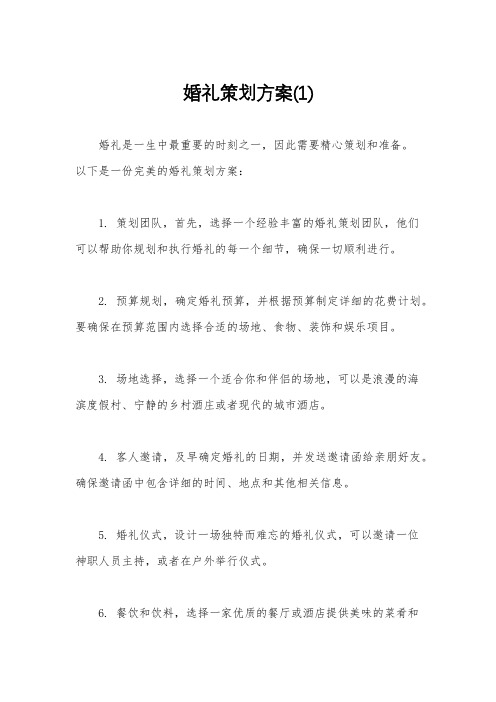 婚礼策划方案(1)

婚礼是一生中最重要的时刻之一，因此需要精心策划和准备。以下是一份完美的婚礼策划方案：

1. 策划团队，首先，选择一个经验丰富的婚礼策划团队，他们可以帮助你规划和执行婚礼的每一个细节，确保一切顺利进行。

2. 预算规划，确定婚礼预算，并根据预算制定详细的花费计划。要确保在预算范围内选择合适的场地、食物、装饰和娱乐项目。

3. 场地选择，选择一个适合你和伴侣的场地，可以是浪漫的海滨度假村、宁静的乡村酒庄或者现代的城市酒店。

4. 客人邀请，及早确定婚礼的日期，并发送邀请函给亲朋好友。确保邀请函中包含详细的时间、地点和其他相关信息。

5. 婚礼仪式，设计一场独特而难忘的婚礼仪式，可以邀请一位神职人员主持，或者在户外举行仪式。

6. 餐饮和饮料，选择一家优质的餐厅或酒店提供美味的菜肴和